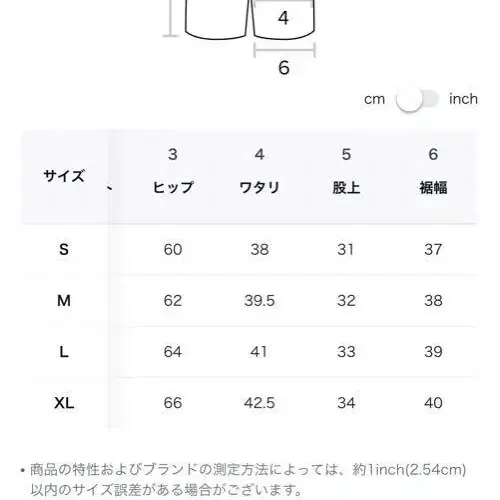 4

6

cm inch

| サイズ | 3 ヒップ | 4 ワタリ | 5 股上 | 6 裾幅 |
|---|---|---|---|---|
| S | 60 | 38 | 31 | 37 |
| M | 62 | 39.5 | 32 | 38 |
| L | 64 | 41 | 33 | 39 |
| XL | 66 | 42.5 | 34 | 40 |

• 商品の特性およびブランドの測定方法によっては、約1inch(2.54cm)以内のサイズ誤差がある場合がございます。